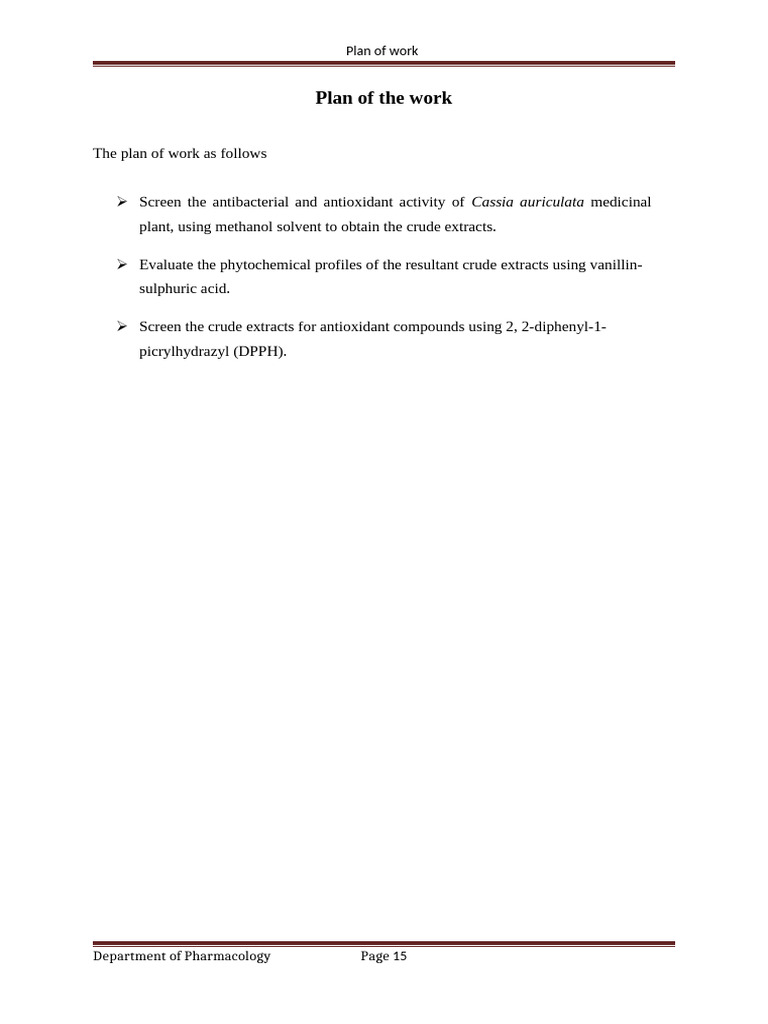 Plan of work

Plan of the work

The plan of work as follows

➢ Screen the antibacterial and antioxidant activity of Cassia auriculata medicinal plant, using methanol solvent to obtain the crude extracts.

➢ Evaluate the phytochemical profiles of the resultant crude extracts using vanillin-sulphuric acid.

➢ Screen the crude extracts for antioxidant compounds using 2, 2-diphenyl-1-picrylhydrazyl (DPPH).

Department of Pharmacology Page 15